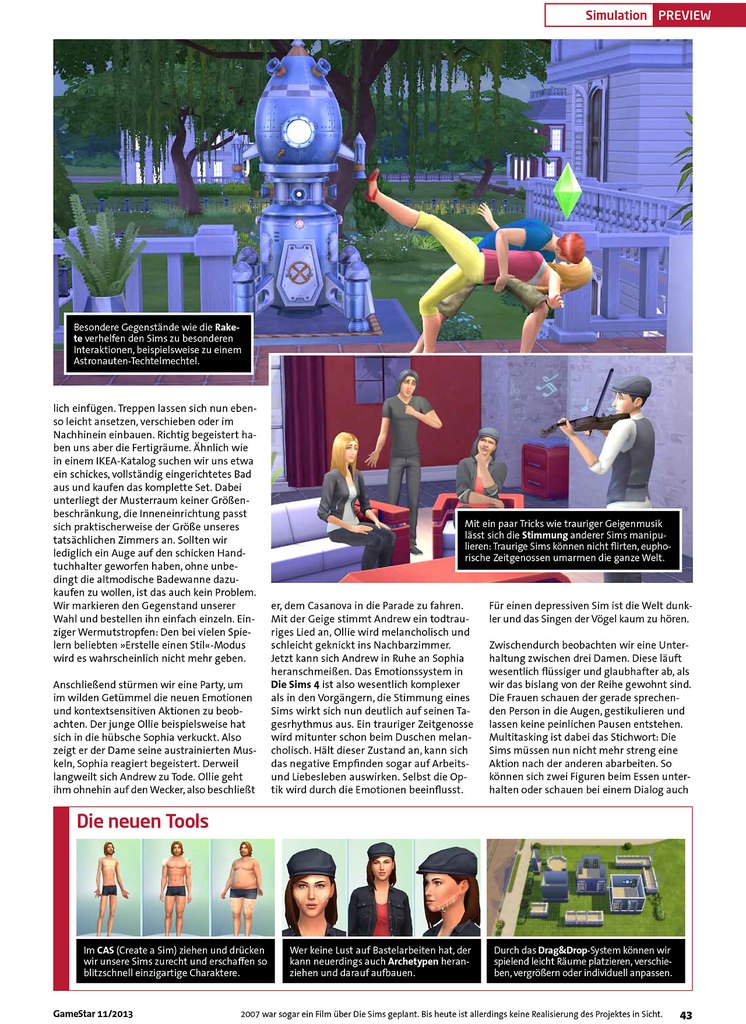 Simulation PREVIEW

Besondere Gegenstände wie die Rakete verhelfen den Sims zu besonderen Interaktionen, beispielsweise zu einem Astronauten-Techtelmechtel.

Mit ein paar Tricks wie trauriger Geigenmusik lässt sich die Stimmung anderer Sims manipulieren: Traurige Sims können nicht flirten, euphorische Zeitgenossen umarmen die ganze Welt.

lich einfügen. Treppen lassen sich nun ebenso leicht ansetzen, verschieben oder im Nachhinein einbauen. Richtig begeistert haben uns aber die Fertigräume. Ähnlich wie in einem IKEA-Katalog suchen wir uns etwa ein schickes, vollständig eingerichtetes Bad aus und kaufen das komplette Set. Dabei unterliegt der Musterraum keiner Größenbeschränkung, die Inneneinrichtung passt sich praktischerweise der Größe unseres tatsächlichen Zimmers an. Sollten wir lediglich ein Auge auf den schicken Handtuchhalter geworfen haben, ohne unbedingt die altmodische Badewanne dazukaufen zu wollen, ist das auch kein Problem. Wir markieren den Gegenstand unserer Wahl und bestellen ihn einfach einzeln. Einziger Wermutstropfen: Den bei vielen Spielern beliebten »Erstelle einen Stil«-Modus wird es wahrscheinlich nicht mehr geben.

Anschließend stürmen wir eine Party, um im wilden Getümmel die neuen Emotionen und kontextsensitiven Aktionen zu beobachten. Der junge Ollie beispielsweise hat sich in die hübsche Sophia verkuckt. Also zeigt er der Dame seine austrainierten Muskeln, Sophia reagiert begeistert. Derweil langweilt sich Andrew zu Tode. Ollie geht ihm ohnehin auf den Wecker, also beschließt er, dem Casanova in die Parade zu fahren. Mit der Geige stimmt Andrew ein todtrauriges Lied an, Ollie wird melancholisch und schleicht geknickt ins Nachbarzimmer. Jetzt kann sich Andrew in Ruhe an Sophia heranschmeißen. Das Emotionssystem in Die Sims 4 ist also wesentlich komplexer als in den Vorgängern, die Stimmung eines Sims wirkt sich nun deutlich auf seinen Tagesrhythmus aus. Ein trauriger Zeitgenosse wird mitunter schon beim Duschen melancholisch. Hält dieser Zustand an, kann sich das negative Empfinden sogar auf Arbeits- und Liebesleben auswirken. Selbst die Optik wird durch die Emotionen beeinflusst. Für einen depressiven Sim ist die Welt dunkler und das Singen der Vögel kaum zu hören.

Zwischendurch beobachten wir eine Unterhaltung zwischen drei Damen. Diese läuft wesentlich flüssiger und glaubhafter ab, als wir das bislang von der Reihe gewohnt sind. Die Frauen schauen der gerade sprechenden Person in die Augen, gestikulieren und lassen keine peinlichen Pausen entstehen. Multitasking ist dabei das Stichwort: Die Sims müssen nun nicht mehr streng eine Aktion nach der anderen abarbeiten. So können sich zwei Figuren beim Essen unterhalten oder schauen bei einem Dialog auch

Die neuen Tools

Im CAS (Create a Sim) ziehen und drücken wir unsere Sims zurecht und erschaffen so blitzschnell einzigartige Charaktere.

Wer keine Lust auf Bastelarbeiten hat, der kann neuerdings auch Archetypen heranziehen und darauf aufbauen.

Durch das Drag&Drop-System können wir spielend leicht Räume platzieren, verschieben, vergrößern oder individuell anpassen.

GameStar 11/2013 2007 war sogar ein Film über Die Sims geplant. Bis heute ist allerdings keine Realisierung des Projektes in Sicht. 43